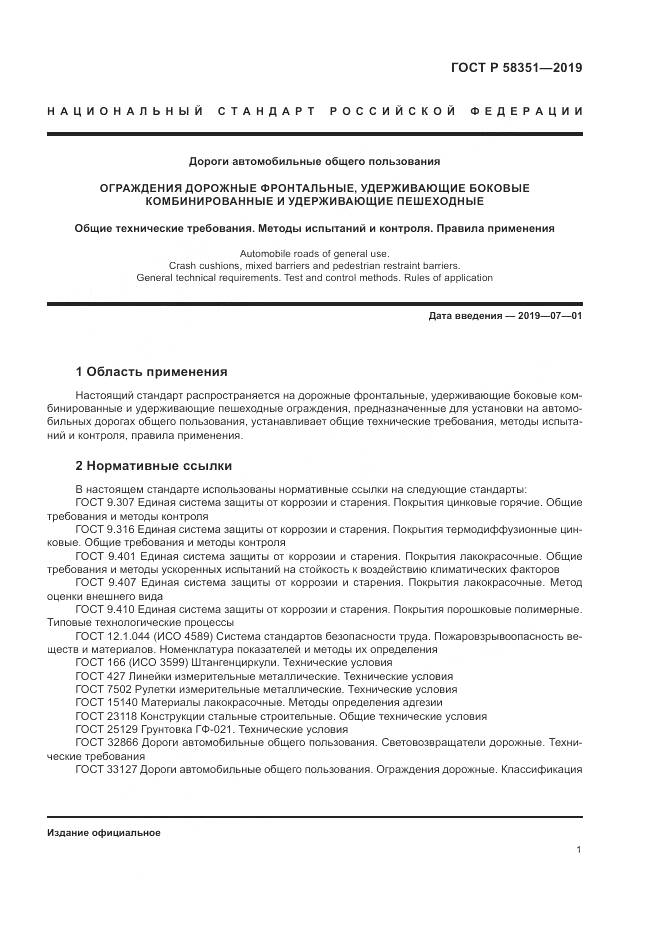 ГОСТ Р 58351—2019

НАЦИОНАЛЬНЫЙ СТАНДАРТ РОССИЙСКОЙ ФЕДЕРАЦИИ

Дороги автомобильные общего пользования

ОГРАЖДЕНИЯ ДОРОЖНЫЕ ФРОНТАЛЬНЫЕ, УДЕРЖИВАЮЩИЕ БОКОВЫЕ КОМБИНИРОВАННЫЕ И УДЕРЖИВАЮЩИЕ ПЕШЕХОДНЫЕ

Общие технические требования. Методы испытаний и контроля. Правила применения

Automobile roads of general use.
Crash cushions, mixed barriers and pedestrian restraint barriers.
General technical requirements. Test and control methods. Rules of application

Дата введения — 2019—07—01

1 Область применения

Настоящий стандарт распространяется на дорожные фронтальные, удерживающие боковые комбинированные и удерживающие пешеходные ограждения, предназначенные для установки на автомобильных дорогах общего пользования, устанавливает общие технические требования, методы испытаний и контроля, правила применения.

2 Нормативные ссылки

В настоящем стандарте использованы нормативные ссылки на следующие стандарты:
ГОСТ 9.307 Единая система защиты от коррозии и старения. Покрытия цинковые горячие. Общие требования и методы контроля
ГОСТ 9.316 Единая система защиты от коррозии и старения. Покрытия термодиффузионные цинковые. Общие требования и методы контроля
ГОСТ 9.401 Единая система защиты от коррозии и старения. Покрытия лакокрасочные. Общие требования и методы ускоренных испытаний на стойкость к воздействию климатических факторов
ГОСТ 9.407 Единая система защиты от коррозии и старения. Покрытия лакокрасочные. Метод оценки внешнего вида
ГОСТ 9.410 Единая система защиты от коррозии и старения. Покрытия порошковые полимерные. Типовые технологические процессы
ГОСТ 12.1.044 (ИСО 4589) Система стандартов безопасности труда. Пожаровзрывоопасность веществ и материалов. Номенклатура показателей и методы их определения
ГОСТ 166 (ИСО 3599) Штангенциркули. Технические условия
ГОСТ 427 Линейки измерительные металлические. Технические условия
ГОСТ 7502 Рулетки измерительные металлические. Технические условия
ГОСТ 15140 Материалы лакокрасочные. Методы определения адгезии
ГОСТ 23118 Конструкции стальные строительные. Общие технические условия
ГОСТ 25129 Грунтовка ГФ-021. Технические условия
ГОСТ 32866 Дороги автомобильные общего пользования. Световозвращатели дорожные. Технические требования
ГОСТ 33127 Дороги автомобильные общего пользования. Ограждения дорожные. Классификация

Издание официальное

1